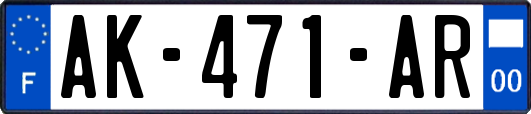 F

AK-471-AR

00